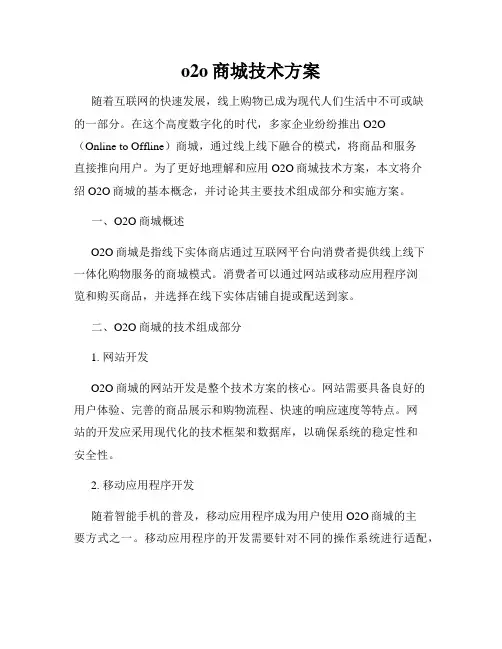 o2o 商城技术方案

随着互联网的快速发展，线上购物已成为现代人们生活中不可或缺的一部分。在这个高度数字化的时代，多家企业纷纷推出 O2O（Online to Offline）商城，通过线上线下融合的模式，将商品和服务直接推向用户。为了更好地理解和应用 O2O 商城技术方案，本文将介绍 O2O 商城的基本概念，并讨论其主要技术组成部分和实施方案。

一、O2O 商城概述

O2O 商城是指线下实体商店通过互联网平台向消费者提供线上线下一体化购物服务的商城模式。消费者可以通过网站或移动应用程序浏览和购买商品，并选择在线下实体店铺自提或配送到家。

二、O2O 商城的技术组成部分

1. 网站开发

O2O 商城的网站开发是整个技术方案的核心。网站需要具备良好的用户体验、完善的商品展示和购物流程、快速的响应速度等特点。网站的开发应采用现代化的技术框架和数据库，以确保系统的稳定性和安全性。

2. 移动应用程序开发

随着智能手机的普及，移动应用程序成为用户使用 O2O 商城的主要方式之一。移动应用程序的开发需要针对不同的操作系统进行适配，